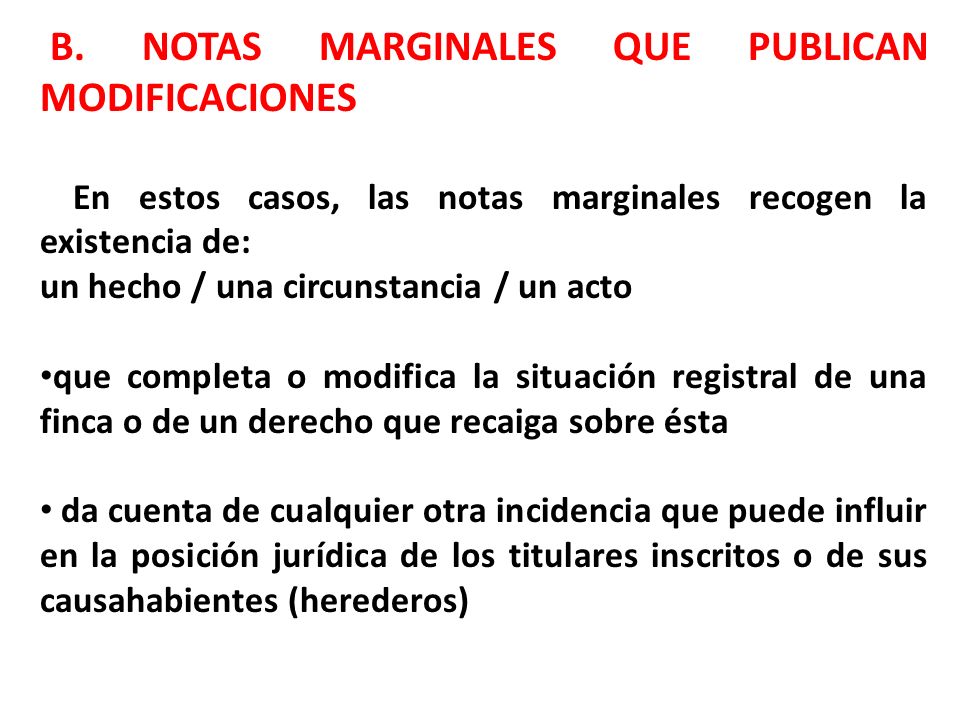 B. NOTAS MARGINALES QUE PUBLICAN MODIFICACIONES

En estos casos, las notas marginales recogen la existencia de:
un hecho / una circunstancia / un acto

•que completa o modifica la situación registral de una finca o de un derecho que recaiga sobre ésta

• da cuenta de cualquier otra incidencia que puede influir en la posición jurídica de los titulares inscritos o de sus causahabientes (herederos)